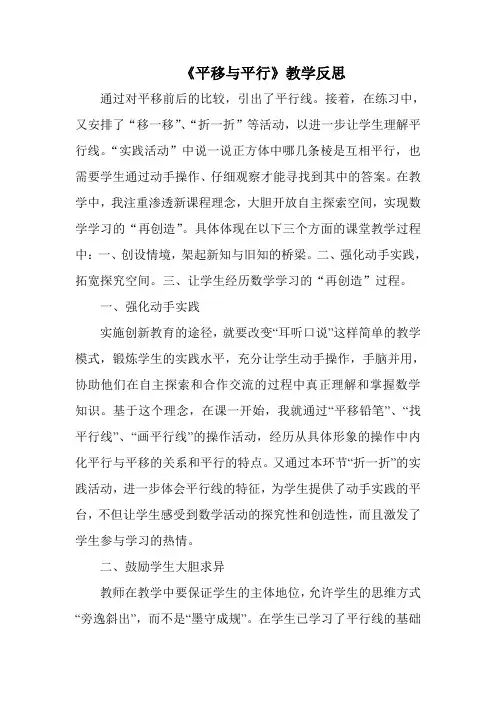 《平移与平行》教学反思

通过对平移前后的比较，引出了平行线。接着，在练习中，又安排了“移一移”、“折一折”等活动，以进一步让学生理解平行线。“实践活动”中说一说正方体中哪几条棱是互相平行，也需要学生通过动手操作、仔细观察才能寻找到其中的答案。在教学中，我注重渗透新课程理念，大胆开放自主探索空间，实现数学学习的“再创造”。具体体现在以下三个方面的课堂教学过程中：一、创设情境，架起新知与旧知的桥梁。二、强化动手实践，拓宽探究空间。三、让学生经历数学学习的“再创造”过程。

一、强化动手实践

实施创新教育的途径，就要改变“耳听口说”这样简单的教学模式，锻炼学生的实践水平，充分让学生动手操作，手脑并用，协助他们在自主探索和合作交流的过程中真正理解和掌握数学知识。基于这个理念，在课一开始，我就通过“平移铅笔”、“找平行线”、“画平行线”的操作活动，经历从具体形象的操作中内化平行与平移的关系和平行的特点。又通过本环节“折一折”的实践活动，进一步体会平行线的特征，为学生提供了动手实践的平台，不但让学生感受到数学活动的探究性和创造性，而且激发了学生参与学习的热情。

二、鼓励学生大胆求异

教师在教学中要保证学生的主体地位，允许学生的思维方式“旁逸斜出”，而不是“墨守成规”。在学生已学习了平行线的基础